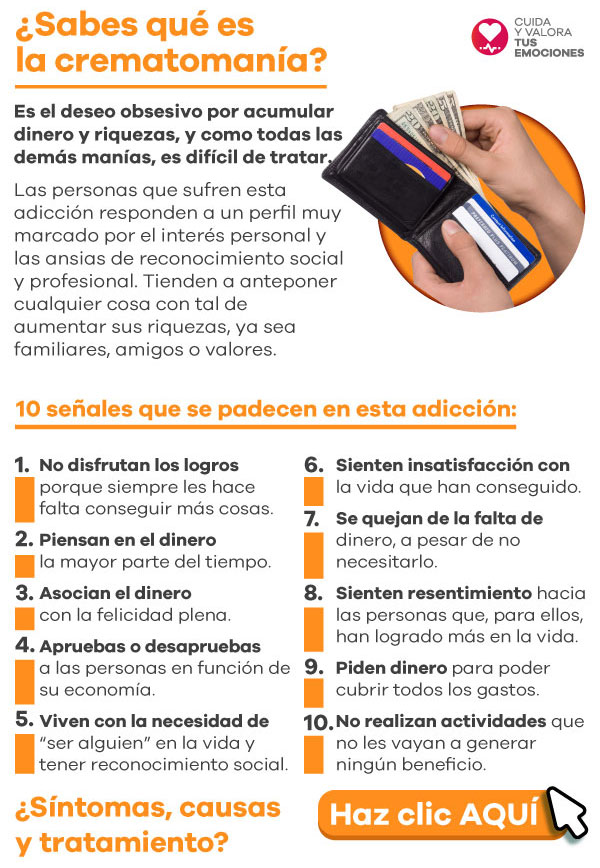 ¿Sabes qué es la crematomanía?

CUIDA Y VALORA TUS EMOCIONES

Es el deseo obsesivo por acumular dinero y riquezas, y como todas las demás manías, es difícil de tratar.

Las personas que sufren esta adicción responden a un perfil muy marcado por el interés personal y las ansias de reconocimiento social y profesional. Tienden a anteponer cualquier cosa con tal de aumentar sus riquezas, ya sea familiares, amigos o valores.

10 señales que se padecen en esta adicción:

1. No disfrutan los logros porque siempre les hace falta conseguir más cosas.

2. Piensan en el dinero la mayor parte del tiempo.

3. Asocian el dinero con la felicidad plena.

4. Apruebas o desapruebas a las personas en función de su economía.

5. Viven con la necesidad de "ser alguien" en la vida y tener reconocimiento social.

6. Sienten insatisfacción con la vida que han conseguido.

7. Se quejan de la falta de dinero, a pesar de no necesitarlo.

8. Sienten resentimiento hacia las personas que, para ellos, han logrado más en la vida.

9. Piden dinero para poder cubrir todos los gastos.

10. No realizan actividades que no les vayan a generar ningún beneficio.

¿Síntomas, causas y tratamiento?

Haz clic AQUÍ